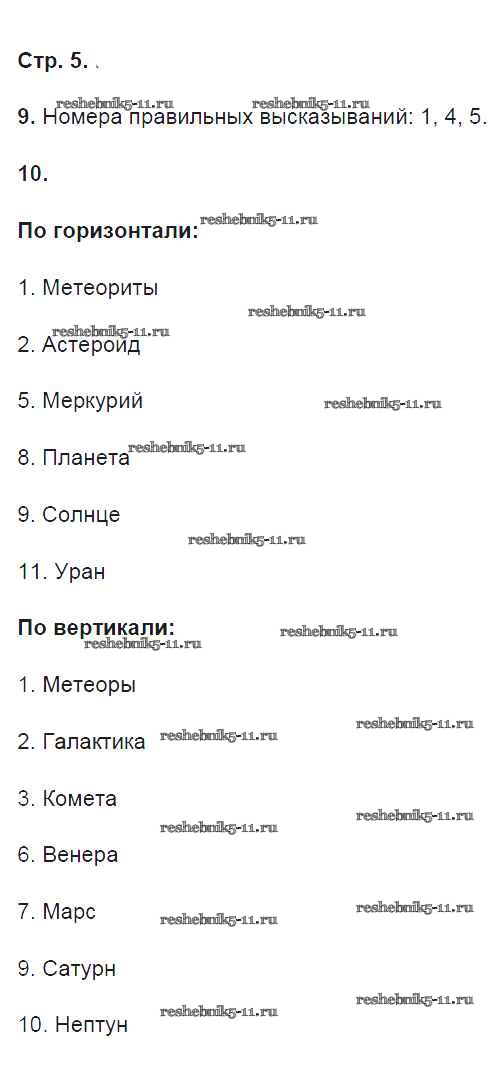 Стр. 5. .

9. Номера правильных высказываний: 1, 4, 5.

10.

По горизонтали:

1. Метеориты

2. Астероид

5. Меркурий

8. Планета

9. Солнце

11. Уран

По вертикали:

1. Метеоры

2. Галактика

3. Комета

6. Венера

7. Марс

9. Сатурн

10. Нептун

reshebnik5-11.ru